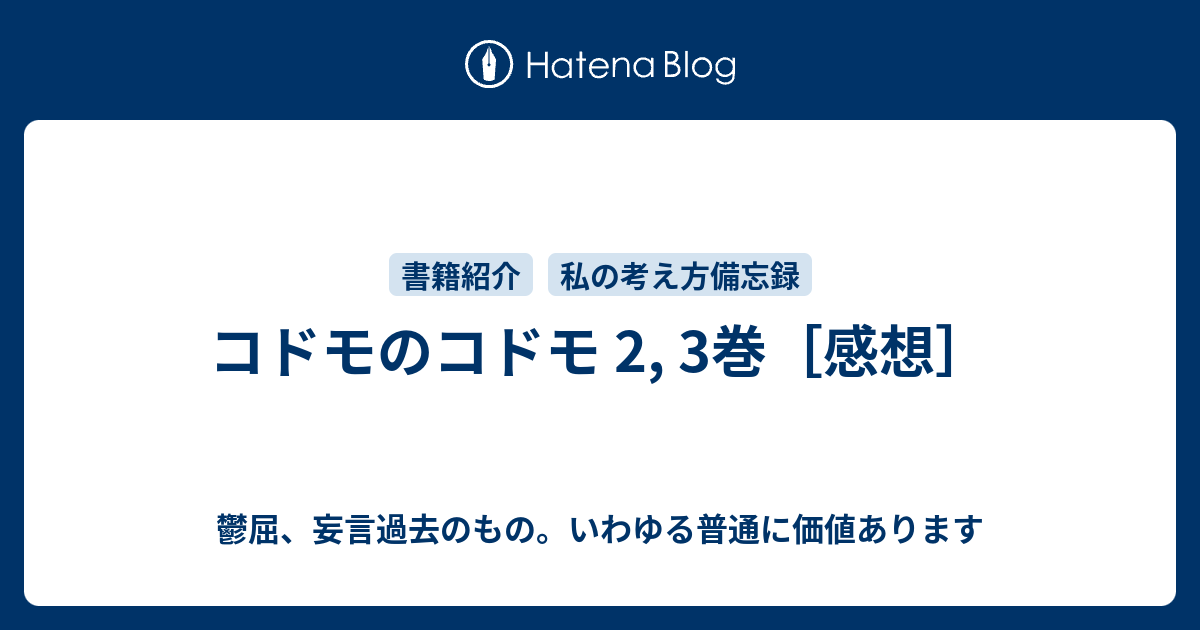 Hatena Blog

書籍紹介 私の考え方備忘録

コドモのコドモ 2, 3巻［感想］

鬱屈、妄言過去のもの。いわゆる普通に価値あります